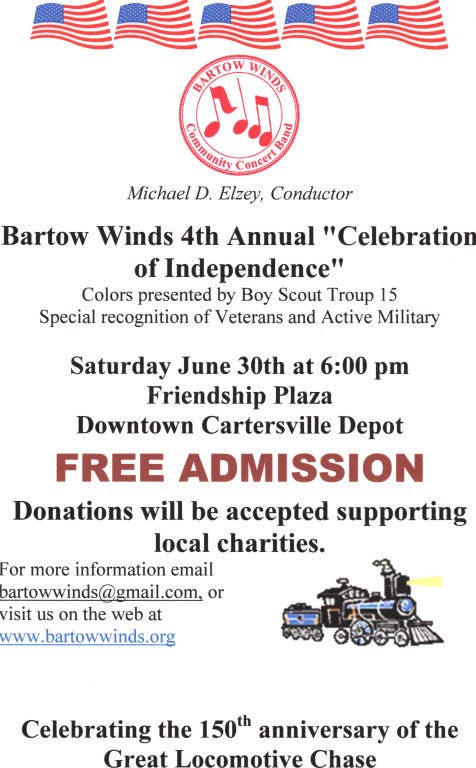 BARTOW WINDS
Community Concert Band

Michael D. Elzey, Conductor

Bartow Winds 4th Annual "Celebration of Independence"
Colors presented by Boy Scout Troup 15
Special recognition of Veterans and Active Military

Saturday June 30th at 6:00 pm
Friendship Plaza
Downtown Cartersville Depot

FREE ADMISSION

Donations will be accepted supporting local charities.

For more information email bartowwinds@gmail.com, or visit us on the web at www.bartowwinds.org

Celebrating the 150$^{th}$ anniversary of the Great Locomotive Chase